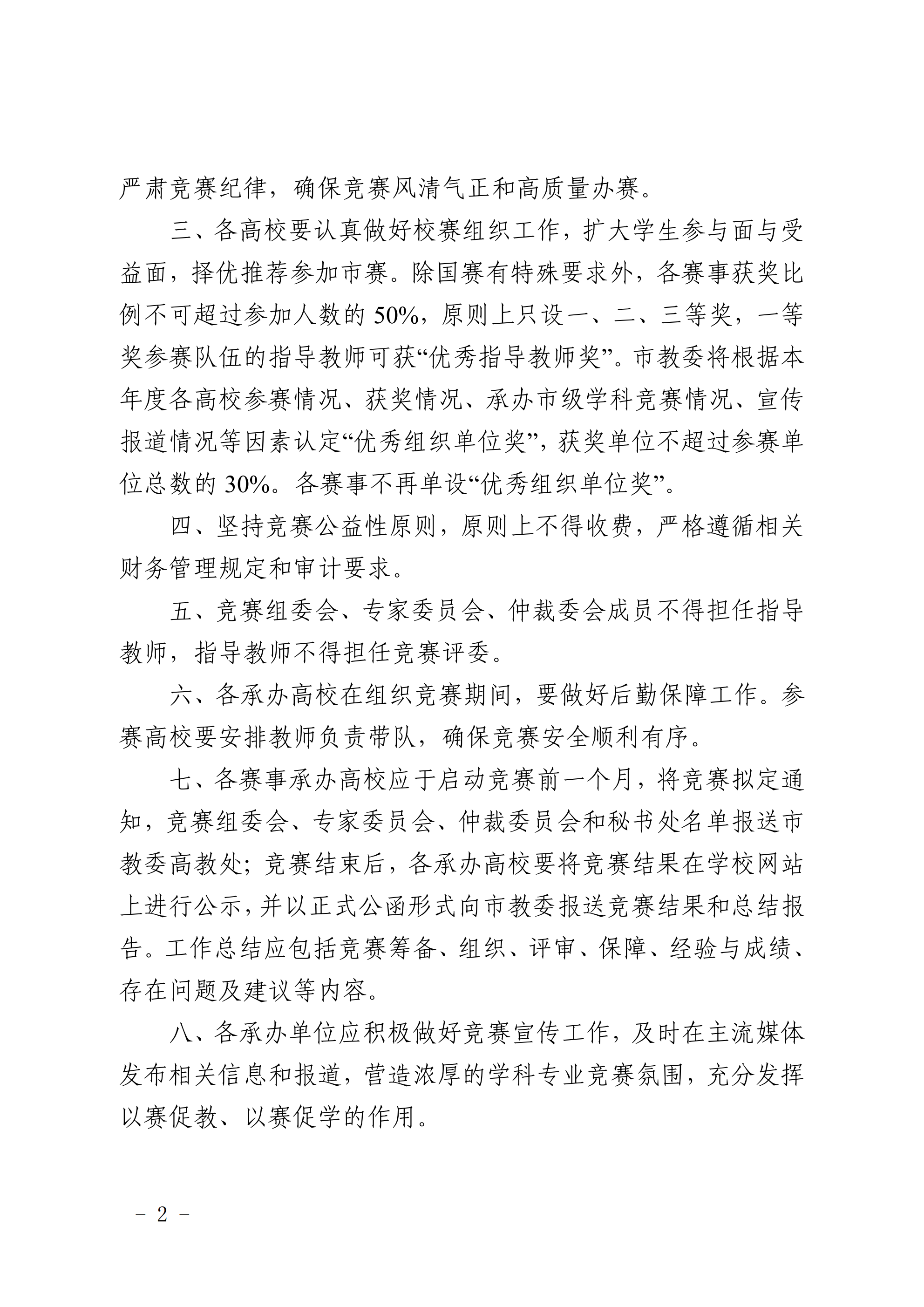 严肃竞赛纪律，确保竞赛风清气正和高质量办赛。

三、各高校要认真做好校赛组织工作，扩大学生参与面与受益面，择优推荐参加市赛。除国赛有特殊要求外，各赛事获奖比例不可超过参加人数的 50%，原则上只设一、二、三等奖，一等奖参赛队伍的指导教师可获“优秀指导教师奖”。市教委将根据本年度各高校参赛情况、获奖情况、承办市级学科竞赛情况、宣传报道情况等因素认定“优秀组织单位奖”，获奖单位不超过参赛单位总数的 30%。各赛事不再单设“优秀组织单位奖”。

四、坚持竞赛公益性原则，原则上不得收费，严格遵循相关财务管理规定和审计要求。

五、竞赛组委会、专家委员会、仲裁委会成员不得担任指导教师，指导教师不得担任竞赛评委。

六、各承办高校在组织竞赛期间，要做好后勤保障工作。参赛高校要安排教师负责带队，确保竞赛安全顺利有序。

七、各赛事承办高校应于启动竞赛前一个月，将竞赛拟定通知，竞赛组委会、专家委员会、仲裁委员会和秘书处名单报送市教委高教处；竞赛结束后，各承办高校要将竞赛结果在学校网站上进行公示，并以正式公函形式向市教委报送竞赛结果和总结报告。工作总结应包括竞赛筹备、组织、评审、保障、经验与成绩、存在问题及建议等内容。

八、各承办单位应积极做好竞赛宣传工作，及时在主流媒体发布相关信息和报道，营造浓厚的学科专业竞赛氛围，充分发挥以赛促教、以赛促学的作用。

－ 2 －